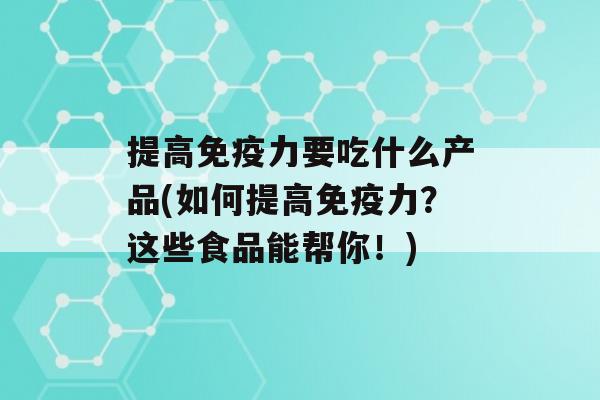 提高免疫力要吃什么产品(如何提高免疫力?这些食品能帮你！)